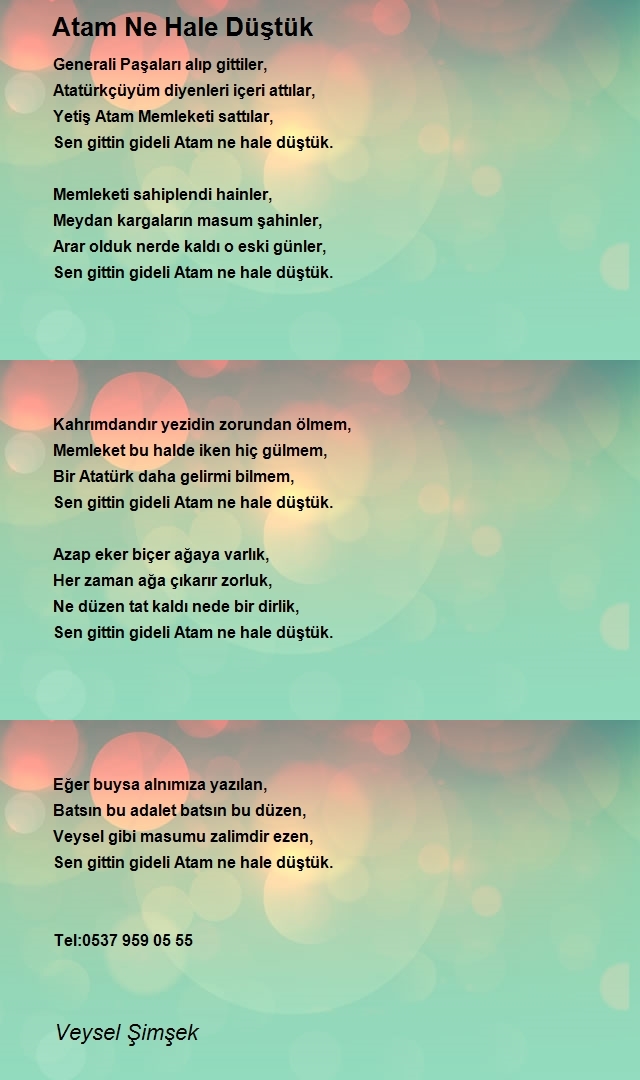 Atam Ne Hale Düştük

Generali Paşaları alıp gittiler,
Atatürkçüyüm diyenleri içeri attılar,
Yetiş Atam Memleketi sattılar,
Sen gittin gideli Atam ne hale düştük.

Memleketi sahiplendi hainler,
Meydan kargaların masum şahinler,
Arar olduk nerde kaldı o eski günler,
Sen gittin gideli Atam ne hale düştük.

Kahrımdandır yezidin zorundan ölmem,
Memleket bu halde iken hiç gülmem,
Bir Atatürk daha gelirmi bilmem,
Sen gittin gideli Atam ne hale düştük.

Azap eker biçer ağaya varlık,
Her zaman ağa çıkarır zorluk,
Ne düzen tat kaldı nede bir dirlik,
Sen gittin gideli Atam ne hale düştük.

Eğer buysa alnımıza yazılan,
Batsın bu adalet batsın bu düzen,
Veysel gibi masumu zalimdir ezen,
Sen gittin gideli Atam ne hale düştük.

Tel:0537 959 05 55

Veysel Şimşek